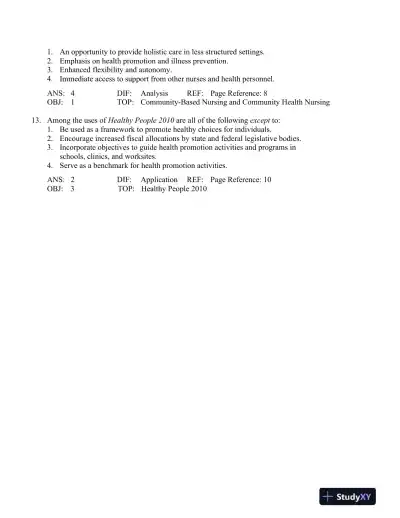 1. An opportunity to provide holistic care in less structured settings.
2. Emphasis on health promotion and illness prevention.
3. Enhanced flexibility and autonomy.
4. Immediate access to support from other nurses and health personnel.

ANS: 4 DIF: Analysis REF: Page Reference: 8
OBJ: 1 TOP: Community-Based Nursing and Community Health Nursing

13. Among the uses of Healthy People 2010 are all of the following except to:
1. Be used as a framework to promote healthy choices for individuals.
2. Encourage increased fiscal allocations by state and federal legislative bodies.
3. Incorporate objectives to guide health promotion activities and programs in schools, clinics, and worksites.
4. Serve as a benchmark for health promotion activities.

ANS: 2 DIF: Application REF: Page Reference: 10
OBJ: 3 TOP: Healthy People 2010

StudyXY